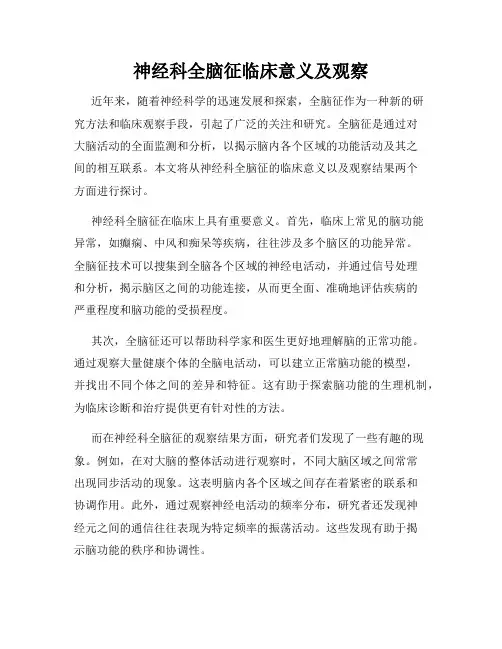 神经科全脑征临床意义及观察

近年来，随着神经科学的迅速发展和探索，全脑征作为一种新的研究方法和临床观察手段，引起了广泛的关注和研究。全脑征是通过对大脑活动的全面监测和分析，以揭示脑内各个区域的功能活动及其之间的相互联系。本文将从神经科全脑征的临床意义以及观察结果两个方面进行探讨。

神经科全脑征在临床上具有重要意义。首先，临床上常见的脑功能异常，如癫痫、中风和痴呆等疾病，往往涉及多个脑区的功能异常。全脑征技术可以搜集到全脑各个区域的神经电活动，并通过信号处理和分析，揭示脑区之间的功能连接，从而更全面、准确地评估疾病的严重程度和脑功能的受损程度。

其次，全脑征还可以帮助科学家和医生更好地理解脑的正常功能。通过观察大量健康个体的全脑电活动，可以建立正常脑功能的模型，并找出不同个体之间的差异和特征。这有助于探索脑功能的生理机制，为临床诊断和治疗提供更有针对性的方法。

而在神经科全脑征的观察结果方面，研究者们发现了一些有趣的现象。例如，在对大脑的整体活动进行观察时，不同大脑区域之间常常出现同步活动的现象。这表明脑内各个区域之间存在着紧密的联系和协调作用。此外，通过观察神经电活动的频率分布，研究者还发现神经元之间的通信往往表现为特定频率的振荡活动。这些发现有助于揭示脑功能的秩序和协调性。